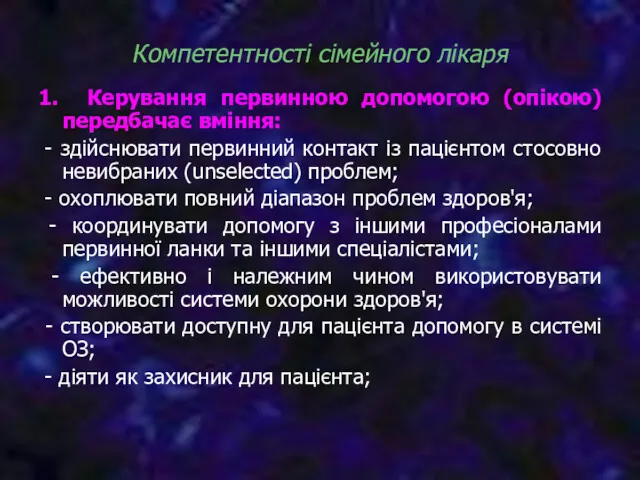 Компетентності сімейного лікаря

1. Керування первинною допомогою (опікою) передбачає вміння:

- здійснювати первинний контакт із пацієнтом стосовно невибраних (unselected) проблем;

- охоплювати повний діапазон проблем здоров'я;

- координувати допомогу з іншими професіоналами первинної ланки та іншими спеціалістами;

- ефективно і належним чином використовувати можливості системи охорони здоров'я;

- створювати доступну для пацієнта допомогу в системі ОЗ;

- діяти як захисник для пацієнта;